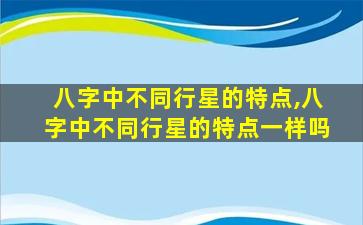 八字中不同行星的特点,八字中不同行星的特点一样吗